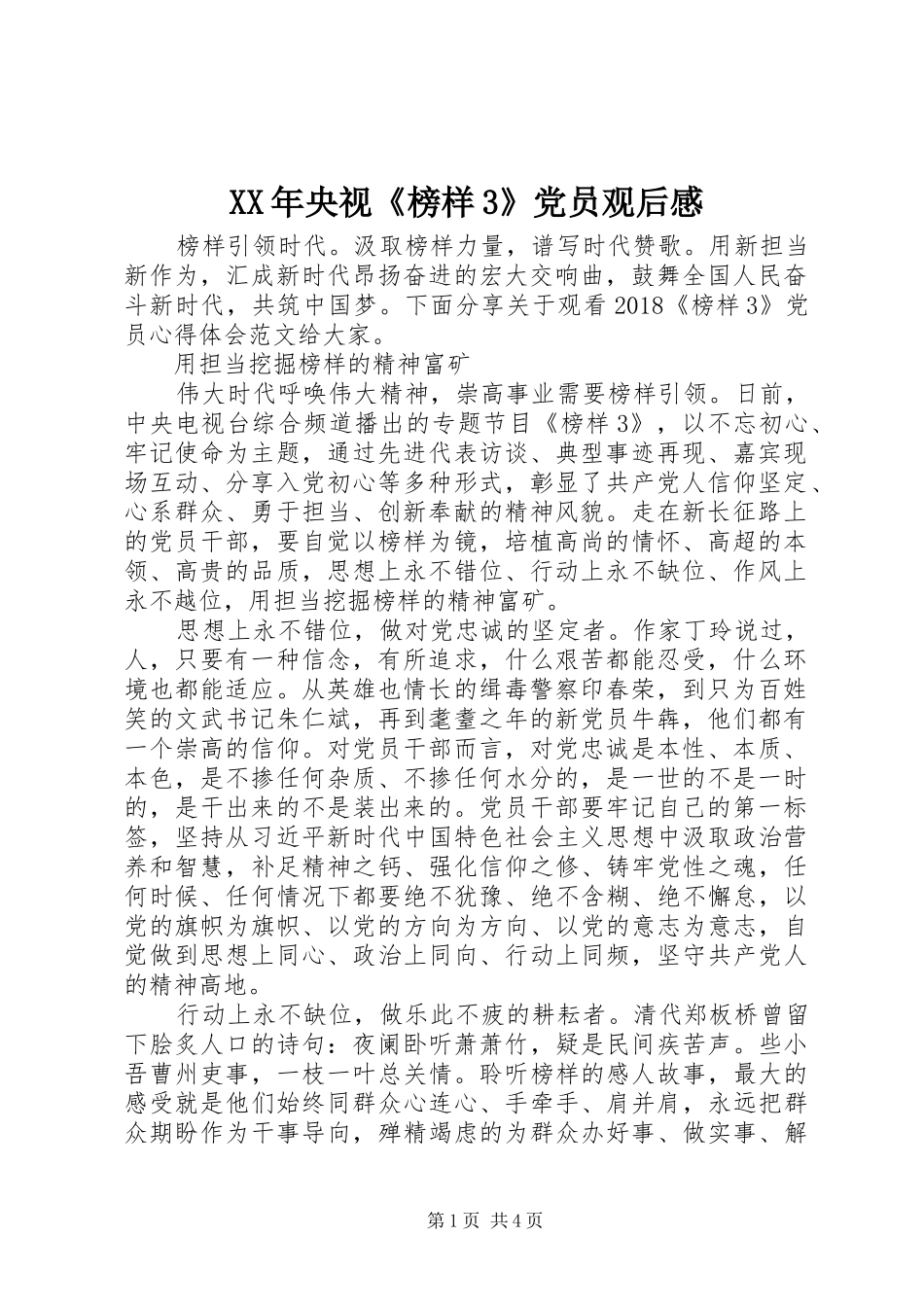 XX年央视《榜样3》党员观后感

榜样引领时代。汲取榜样力量，谱写时代赞歌。用新担当新作为，汇成新时代昂扬奋进的宏大交响曲，鼓舞全国人民奋斗新时代，共筑中国梦。下面分享关于观看2018《榜样3》党员心得体会范文给大家。

用担当挖掘榜样的精神富矿

伟大时代呼唤伟大精神，崇高事业需要榜样引领。日前，中央电视台综合频道播出的专题节目《榜样3》，以不忘初心、牢记使命为主题，通过先进代表访谈、典型事迹再现、嘉宾现场互动、分享入党初心等多种形式，彰显了共产党人信仰坚定、心系群众、勇于担当、创新奉献的精神风貌。走在新长征路上的党员干部，要自觉以榜样为镜，培植高尚的情怀、高超的本领、高贵的品质，思想上永不错位、行动上永不缺位、作风上永不越位，用担当挖掘榜样的精神富矿。

思想上永不错位，做对党忠诚的坚定者。作家丁玲说过，人，只要有一种信念，有所追求，什么艰苦都能忍受，什么环境也都能适应。从英雄也情长的缉毒警察印春荣，到只为百姓笑的文武书记朱仁斌，再到耄耋之年的新党员牛犇，他们都有一个崇高的信仰。对党员干部而言，对党忠诚是本性、本质、本色，是不掺任何杂质、不掺任何水分的，是一世的不是一时的，是干出来的不是装出来的。党员干部要牢记自己的第一标签，坚持从习近平新时代中国特色社会主义思想中汲取政治营养和智慧，补足精神之钙、强化信仰之修、铸牢党性之魂，任何时候、任何情况下都要绝不犹豫、绝不含糊、绝不懈怠，以党的旗帜为旗帜、以党的方向为方向、以党的意志为意志，自觉做到思想上同心、政治上同向、行动上同频，坚守共产党人的精神高地。

行动上永不缺位，做乐此不疲的耕耘者。清代郑板桥曾留下脍炙人口的诗句：夜阑卧听萧萧竹，疑是民间疾苦声。些小吾曹州吏事，一枝一叶总关情。聆听榜样的感人故事，最大的感受就是他们始终同群众心连心、手牵手、肩并肩，永远把群众期盼作为干事导向，殚精竭虑的为群众办好事、做实事、解

第1页 共4页